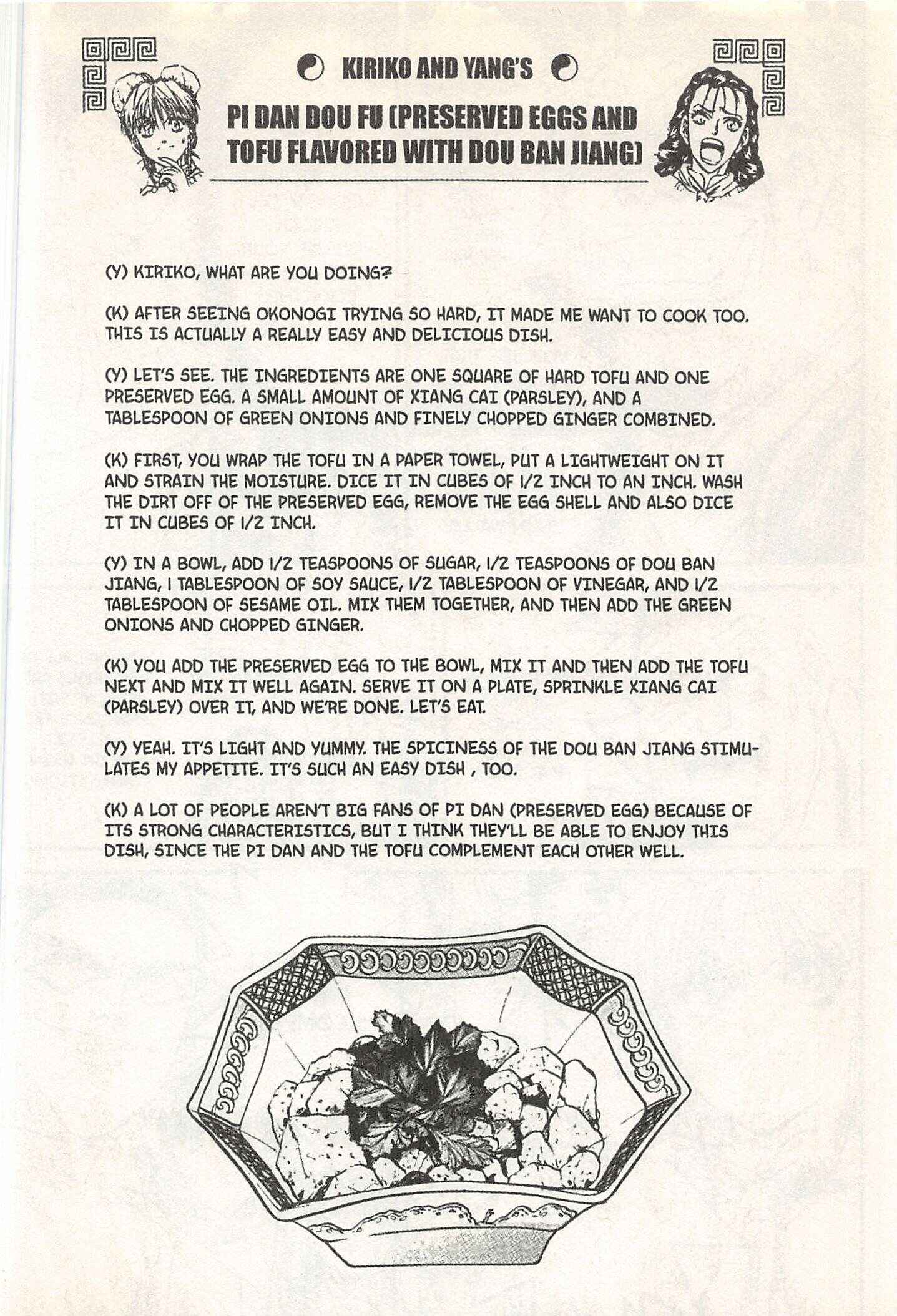 KIRIKO AND YANG'S

PI DAN DOU FU (PRESERVED EGGS AND TOFU FLAVORED WITH DOU BAN JIANG)

(Y) KIRIKO, WHAT ARE YOU DOING?

(K) AFTER SEEING OKONOGI TRYING SO HARD, IT MADE ME WANT TO COOK TOO. THIS IS ACTUALLY A REALLY EASY AND DELICIOUS DISH.

(Y) LET'S SEE. THE INGREDIENTS ARE ONE SQUARE OF HARD TOFU AND ONE PRESERVED EGG. A SMALL AMOUNT OF XIANG CAI (PARSLEY), AND A TABLESPOON OF GREEN ONIONS AND FINELY CHOPPED GINGER COMBINED.

(K) FIRST, YOU WRAP THE TOFU IN A PAPER TOWEL, PUT A LIGHTWEIGHT ON IT AND STRAIN THE MOISTURE. DICE IT IN CUBES OF 1/2 INCH TO AN INCH. WASH THE DIRT OFF OF THE PRESERVED EGG, REMOVE THE EGG SHELL AND ALSO DICE IT IN CUBES OF 1/2 INCH.

(Y) IN A BOWL, ADD 1/2 TEASPOONS OF SUGAR, 1/2 TEASPOONS OF DOU BAN JIANG, 1 TABLESPOON OF SOY SAUCE, 1/2 TABLESPOON OF VINEGAR, AND 1/2 TABLESPOON OF SESAME OIL. MIX THEM TOGETHER, AND THEN ADD THE GREEN ONIONS AND CHOPPED GINGER.

(K) YOU ADD THE PRESERVED EGG TO THE BOWL, MIX IT AND THEN ADD THE TOFU NEXT AND MIX IT WELL AGAIN. SERVE IT ON A PLATE, SPRINKLE XIANG CAI (PARSLEY) OVER IT, AND WE'RE DONE. LET'S EAT.

(Y) YEAH. IT'S LIGHT AND YUMMY. THE SPICINESS OF THE DOU BAN JIANG STIMULATES MY APPETITE. IT'S SUCH AN EASY DISH , TOO.

(K) A LOT OF PEOPLE AREN'T BIG FANS OF PI DAN (PRESERVED EGG) BECAUSE OF ITS STRONG CHARACTERISTICS, BUT I THINK THEY'LL BE ABLE TO ENJOY THIS DISH, SINCE THE PI DAN AND THE TOFU COMPLEMENT EACH OTHER WELL.